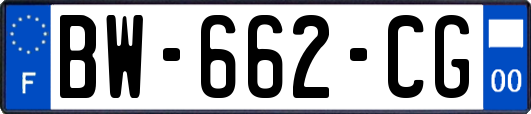 F
BW-662-CG
00